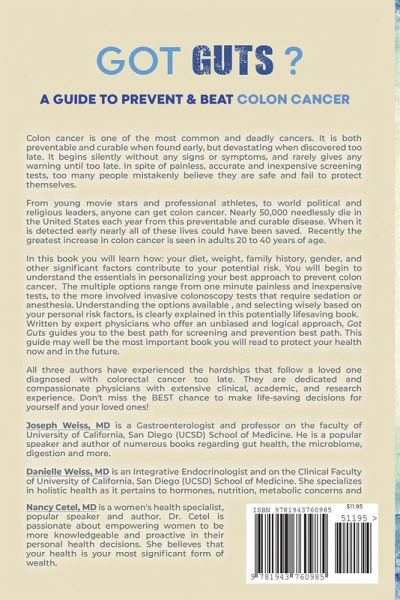 GOT GUTS ?

A GUIDE TO PREVENT & BEAT COLON CANCER

Colon cancer is one of the most common and deadly cancers. It is both preventable and curable when found early, but devastating when discovered too late. It begins silently without any signs or symptoms, and rarely gives any warning until too late. In spite of painless, accurate and inexpensive screening tests, too many people mistakenly believe they are safe and fail to protect themselves.

From young movie stars and professional athletes, to world political and religious leaders, anyone can get colon cancer. Nearly 50,000 needlessly die in the United States each year from this preventable and curable disease. When it is detected early nearly all of these lives could have been saved. Recently the greatest increase in colon cancer is seen in adults 20 to 40 years of age.

In this book you will learn how: your diet, weight, family history, gender, and other significant factors contribute to your potential risk. You will begin to understand the essentials in personalizing your best approach to prevent colon cancer. The multiple options range from one minute painless and inexpensive tests, to the more involved invasive colonoscopy tests that require sedation or anesthesia. Understanding the options available , and selecting wisely based on your personal risk factors, is clearly explained in this potentially lifesaving book. Written by expert physicians who offer an unbiased and logical approach, Got Guts guides you to the best path for screening and prevention best path. This guide may well be the most important book you will read to protect your health now and in the future.

All three authors have experienced the hardships that follow a loved one diagnosed with colorectal cancer too late. They are dedicated and compassionate physicians with extensive clinical, academic, and research experience. Don't miss the BEST chance to make life-saving decisions for yourself and your loved ones!

Joseph Weiss, MD is a Gastroenterologist and professor on the faculty of University of California, San Diego (UCSD) School of Medicine. He is a popular speaker and author of numerous books regarding gut health, the microbiome, digestion and more.

Danielle Weiss, MD is an Integrative Endocrinologist and on the Clinical Faculty of University of California, San Diego (UCSD) School of Medicine. She specializes in holistic health as it pertains to hormones, nutrition, metabolic concerns and

Nancy Cetel, MD is a women's health specialist, popular speaker and author. Dr. Cetel is passionate about empowering women to be more knowledgeable and proactive in their personal health decisions. She believes that your health is your most significant form of wealth.

ISBN 9781943760985 $11.95

51195 >

9 781943 760985